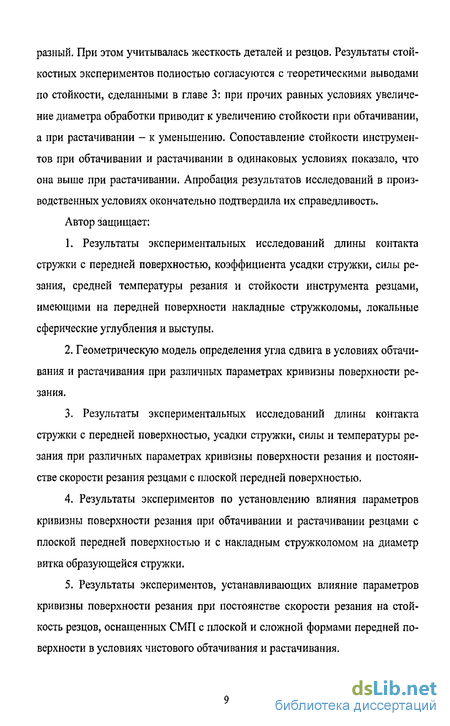 разный. При этом учитывалась жесткость деталей и резцов. Результаты стойкостных экспериментов полностью согласуются с теоретическими выводами по стойкости, сделанными в главе 3: при прочих равных условиях увеличение диаметра обработки приводит к увеличению стойкости при обтачивании, а при растачивании – к уменьшению. Сопоставление стойкости инструментов при обтачивании и растачивании в одинаковых условиях показало, что она выше при растачивании. Апробация результатов исследований в производственных условиях окончательно подтвердила их справедливость.

Автор защищает:

1. Результаты экспериментальных исследований длины контакта стружки с передней поверхностью, коэффициента усадки стружки, силы резания, средней температуры резания и стойкости инструмента резцами, имеющими на передней поверхности накладные стружколомы, локальные сферические углубления и выступы.

2. Геометрическую модель определения угла сдвига в условиях обтачивания и растачивания при различных параметрах кривизны поверхности резания.

3. Результаты экспериментальных исследований длины контакта стружки с передней поверхностью, усадки стружки, силы и температуры резания при различных параметрах кривизны поверхности резания и постоянстве скорости резания резцами с плоской передней поверхностью.

4. Результаты экспериментов по установлению влияния параметров кривизны поверхности резания при обтачивании и растачивании резцами с плоской передней поверхностью и с накладным стружколомом на диаметр витка образующейся стружки.

5. Результаты экспериментов, устанавливающих влияние параметров кривизны поверхности резания при постоянстве скорости резания на стойкость резцов, оснащенных СМП с плоской и сложной формами передней поверхности в условиях чистового обтачивания и растачивания.

9

dsLib.net
библиотека диссертаций